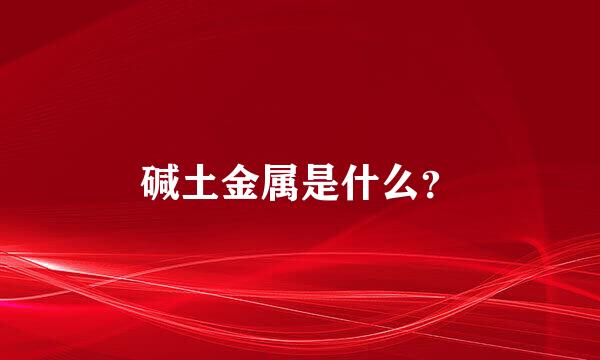 碱土金属是什么?